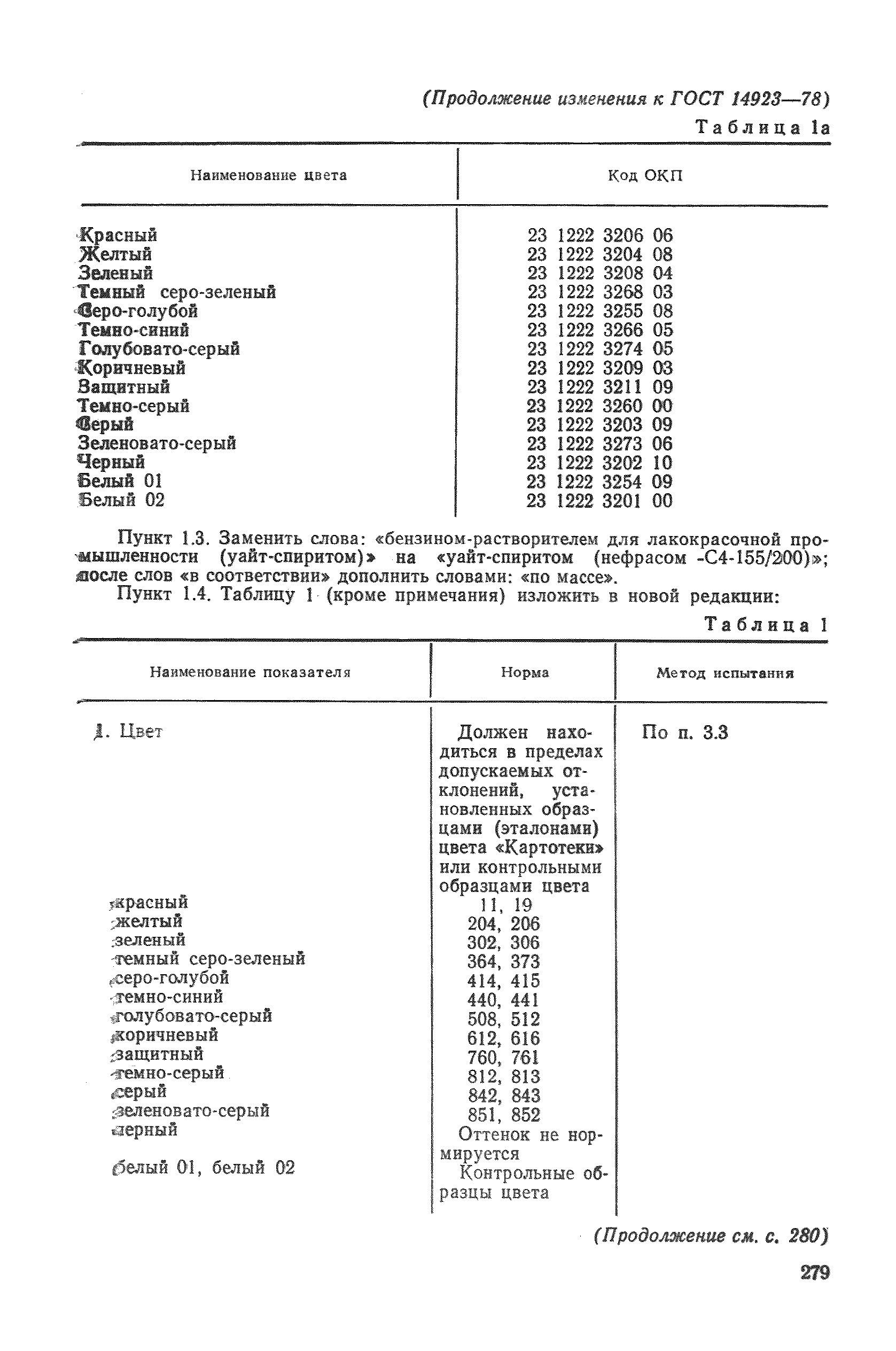 (Продолжение изменения к ГОСТ 14923—78)

Таблица 1а

| Наименование цвета | Код ОКП |
|---|---|
| Красный | 23 1222 3206 06 |
| Желтый | 23 1222 3204 08 |
| Зеленый | 23 1222 3208 04 |
| Темный серо-зеленый | 23 1222 3268 03 |
| Серо-голубой | 23 1222 3255 08 |
| Темно-синий | 23 1222 3266 05 |
| Голубовато-серый | 23 1222 3274 05 |
| Коричневый | 23 1222 3209 03 |
| Защитный | 23 1222 3211 09 |
| Темно-серый | 23 1222 3260 00 |
| Серый | 23 1222 3203 09 |
| Зеленовато-серый | 23 1222 3273 06 |
| Черный | 23 1222 3202 10 |
| Белый 01 | 23 1222 3254 09 |
| Белый 02 | 23 1222 3201 00 |

Пункт 1.3. Заменить слова: «бензином-растворителем для лакокрасочной промышленности (уайт-спиритом)» на «уайт-спиритом (нефрасом -С4-155/200)»; после слов «в соответствии» дополнить словами: «по массе».

Пункт 1.4. Таблицу 1 (кроме примечания) изложить в новой редакции:

Таблица 1

| Наименование показателя | Норма | Метод испытания |
|---|---|---|
| 1. Цвет | Должен находиться в пределах допускаемых отклонений, установленных образцами (эталонами) цвета «Картотеки» или контрольными образцами цвета | По п. 3.3 |
| красный | 11, 19 | |
| желтый | 204, 206 | |
| зеленый | 302, 306 | |
| темный серо-зеленый | 364, 373 | |
| серо-голубой | 414, 415 | |
| темно-синий | 440, 441 | |
| голубовато-серый | 508, 512 | |
| коричневый | 612, 616 | |
| защитный | 760, 761 | |
| темно-серый | 812, 813 | |
| серый | 842, 843 | |
| зеленовато-серый | 851, 852 | |
| черный | Оттенок не нормируется | |
| белый 01, белый 02 | Контрольные образцы цвета | |

(Продолжение см. с. 280)

279